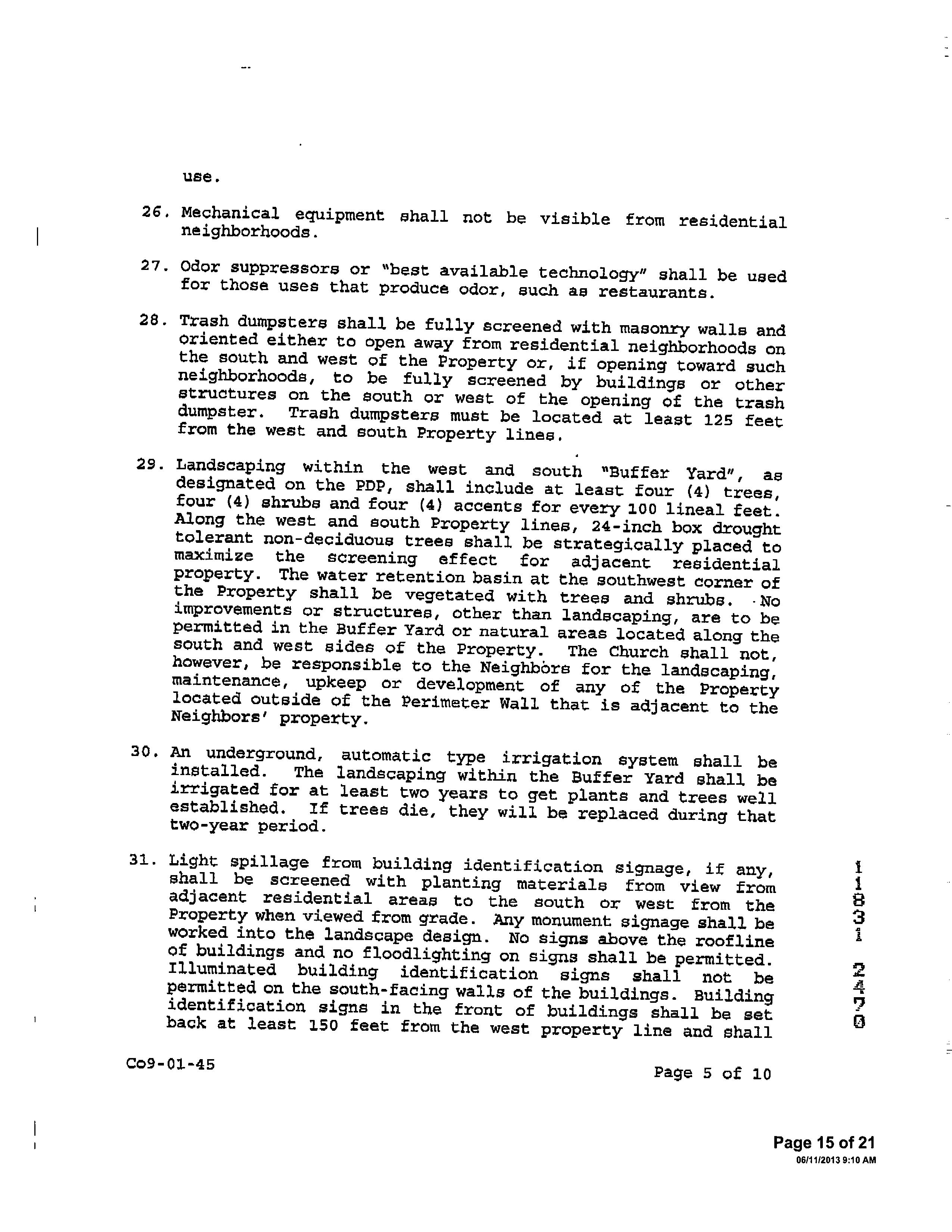 use.

26. Mechanical equipment shall not be visible from residential neighborhoods.

27. Odor suppressors or "best available technology" shall be used for those uses that produce odor, such as restaurants.

28. Trash dumpsters shall be fully screened with masonry walls and oriented either to open away from residential neighborhoods on the south and west of the Property or, if opening toward such neighborhoods, to be fully screened by buildings or other structures on the south or west of the opening of the trash dumpster. Trash dumpsters must be located at least 125 feet from the west and south Property lines.

29. Landscaping within the west and south "Buffer Yard", as designated on the PDP, shall include at least four (4) trees, four (4) shrubs and four (4) accents for every 100 lineal feet. Along the west and south Property lines, 24-inch box drought tolerant non-deciduous trees shall be strategically placed to maximize the screening effect for adjacent residential property. The water retention basin at the southwest corner of the Property shall be vegetated with trees and shrubs. No improvements or structures, other than landscaping, are to be permitted in the Buffer Yard or natural areas located along the south and west sides of the Property. The Church shall not, however, be responsible to the Neighbors for the landscaping, maintenance, upkeep or development of any of the Property located outside of the Perimeter Wall that is adjacent to the Neighbors' property.

30. An underground, automatic type irrigation system shall be installed. The landscaping within the Buffer Yard shall be irrigated for at least two years to get plants and trees well established. If trees die, they will be replaced during that two-year period.

31. Light spillage from building identification signage, if any, shall be screened with planting materials from view from adjacent residential areas to the south or west from the Property when viewed from grade. Any monument signage shall be worked into the landscape design. No signs above the roofline of buildings and no floodlighting on signs shall be permitted. Illuminated building identification signs shall not be permitted on the south-facing walls of the buildings. Building identification signs in the front of buildings shall be set back at least 150 feet from the west property line and shall

11831 2470

Co9-01-45

Page 5 of 10

Page 15 of 21
06/11/2013 9:10 AM